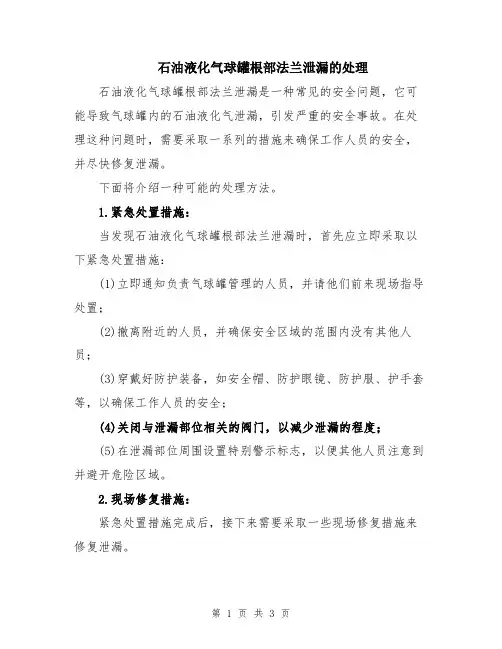 石油液化气球罐根部法兰泄漏的处理

石油液化气球罐根部法兰泄漏是一种常见的安全问题，它可能导致气球罐内的石油液化气泄漏，引发严重的安全事故。在处理这种问题时，需要采取一系列的措施来确保工作人员的安全，并尽快修复泄漏。

下面将介绍一种可能的处理方法。

1.紧急处置措施：

当发现石油液化气球罐根部法兰泄漏时，首先应立即采取以下紧急处置措施：

(1)立即通知负责气球罐管理的人员，并请他们前来现场指导处置；

(2)撤离附近的人员，并确保安全区域的范围内没有其他人员；

(3)穿戴好防护装备，如安全帽、防护眼镜、防护服、护手套等，以确保工作人员的安全；

(4)关闭与泄漏部位相关的阀门，以减少泄漏的程度；

(5)在泄漏部位周围设置特别警示标志，以便其他人员注意到并避开危险区域。

2.现场修复措施：

紧急处置措施完成后，接下来需要采取一些现场修复措施来修复泄漏。

第 1 页 共 3 页